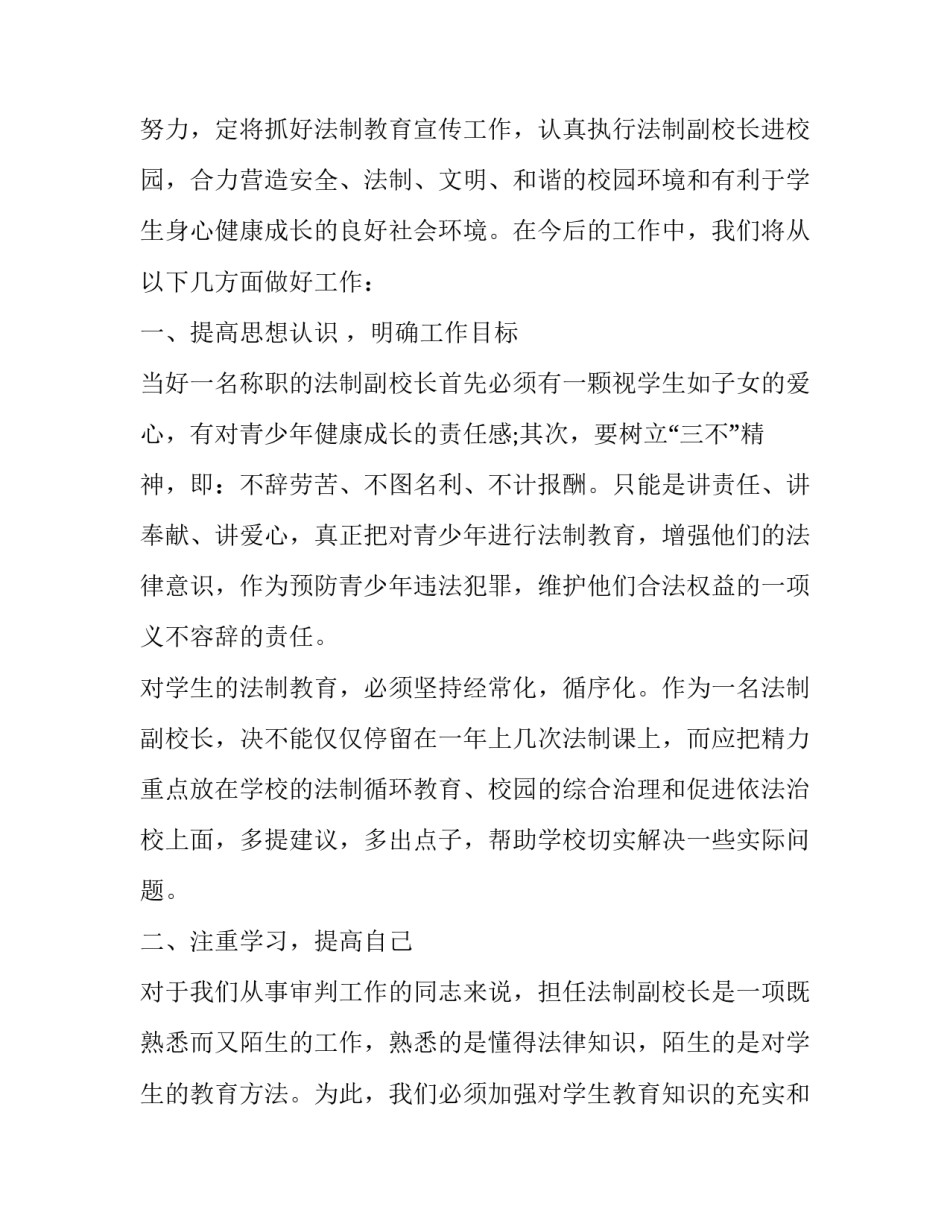 努力，定将抓好法制教育宣传工作，认真执行法制副校长进校园，合力营造安全、法制、文明、和谐的校园环境和有利于学生身心健康成长的良好社会环境。在今后的工作中，我们将从以下几方面做好工作：

一、提高思想认识，明确工作目标

当好一名称职的法制副校长首先必须有一颗视学生如子女的爱心，有对青少年健康成长的责任感;其次，要树立“三不”精神，即：不辞劳苦、不图名利、不计报酬。只能是讲责任、讲奉献、讲爱心，真正把对青少年进行法制教育，增强他们的法律意识，作为预防青少年违法犯罪，维护他们合法权益的一项义不容辞的责任。

对学生的法制教育，必须坚持经常化，循序化。作为一名法制副校长，决不能仅仅停留在一年上几次法制课上，而应把精力重点放在学校的法制循环教育、校园的综合治理和促进依法治校上面，多提建议，多出点子，帮助学校切实解决一些实际问题。

二、注重学习，提高自己

对于我们从事审判工作的同志来说，担任法制副校长是一项既熟悉而又陌生的工作，熟悉的是懂得法律知识，陌生的是对学生的教育方法。为此，我们必须加强对学生教育知识的充实和